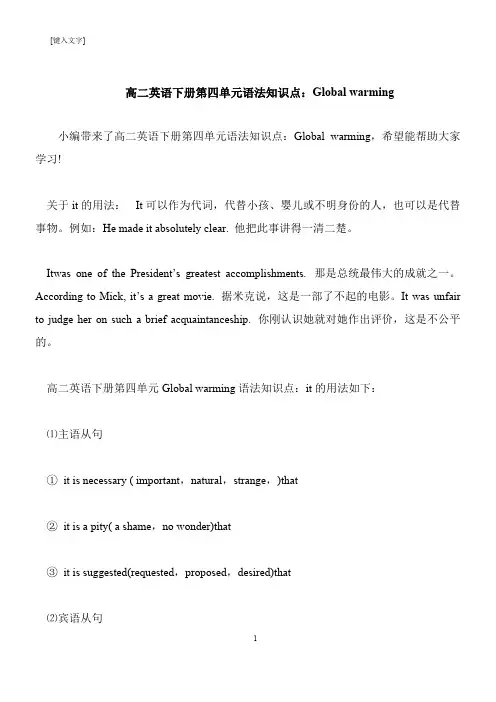 [键入文字]

高二英语下册第四单元语法知识点：Global warming

小编带来了高二英语下册第四单元语法知识点：Global warming，希望能帮助大家学习!

关于 it 的用法： It 可以作为代词，代替小孩、婴儿或不明身份的人，也可以是代替事物。例如：He made it absolutely clear. 他把此事讲得一清二楚。

Itwas one of the President's greatest accomplishments. 那是总统最伟大的成就之一。According to Mick, it's a great movie. 据米克说，这是一部了不起的电影。It was unfair to judge her on such a brief acquaintanceship. 你刚认识她就对她作出评价，这是不公平的。

高二英语下册第四单元 Global warming 语法知识点：it 的用法如下：

⑴主语从句

① it is necessary ( important，natural，strange，)that

② it is a pity( a shame，no wonder)that

③ it is suggested(requested，proposed，desired)that

⑵宾语从句

1